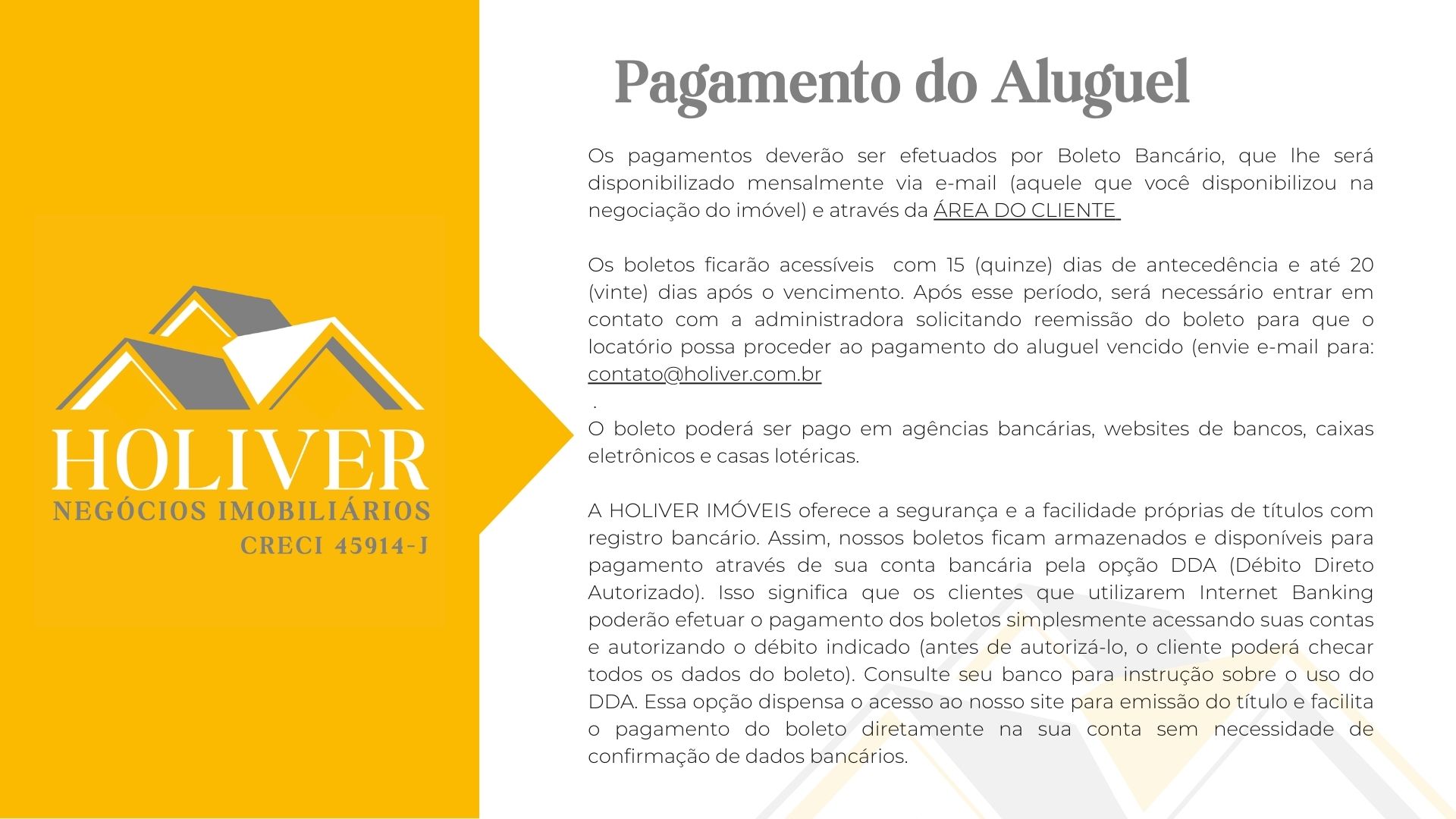 HOLIVER
NEGÓCIOS IMOBILIÁRIOS
CRECI 45914-J

Pagamento do Aluguel

Os pagamentos deverão ser efetuados por Boleto Bancário, que lhe será disponibilizado mensalmente via e-mail (aquele que você disponibilizou na negociação do imóvel) e através da ÁREA DO CLIENTE

Os boletos ficarão acessíveis com 15 (quinze) dias de antecedência e até 20 (vinte) dias após o vencimento. Após esse período, será necessário entrar em contato com a administradora solicitando reemissão do boleto para que o locatório possa proceder ao pagamento do aluguel vencido (envie e-mail para: contato@holiver.com.br
.
O boleto poderá ser pago em agências bancárias, websites de bancos, caixas eletrônicos e casas lotéricas.

A HOLIVER IMÓVEIS oferece a segurança e a facilidade próprias de títulos com registro bancário. Assim, nossos boletos ficam armazenados e disponíveis para pagamento através de sua conta bancária pela opção DDA (Débito Direto Autorizado). Isso significa que os clientes que utilizarem Internet Banking poderão efetuar o pagamento dos boletos simplesmente acessando suas contas e autorizando o débito indicado (antes de autorizá-lo, o cliente poderá checar todos os dados do boleto). Consulte seu banco para instrução sobre o uso do DDA. Essa opção dispensa o acesso ao nosso site para emissão do título e facilita o pagamento do boleto diretamente na sua conta sem necessidade de confirmação de dados bancários.